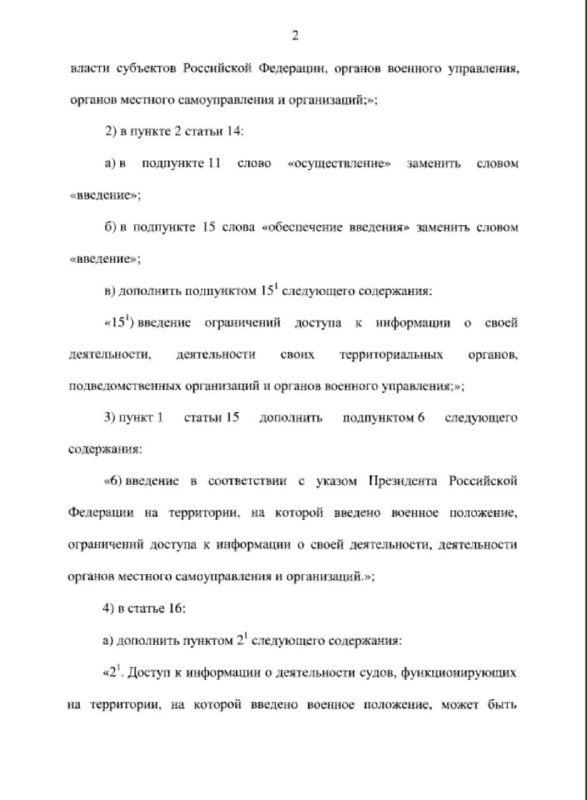 2

власти субъектов Российской Федерации, органов военного управления, органов местного самоуправления и организаций;»;

2) в пункте 2 статьи 14:

а) в подпункте 11 слово «осуществление» заменить словом «введение»;

б) в подпункте 15 слова «обеспечение введения» заменить словом «введение»;

в) дополнить подпунктом $15^1$ следующего содержания:

«$15^1$) введение ограничений доступа к информации о своей деятельности, деятельности своих территориальных органов, подведомственных организаций и органов военного управления;»;

3) пункт 1 статьи 15 дополнить подпунктом 6 следующего содержания:

«6) введение в соответствии с указом Президента Российской Федерации на территории, на которой введено военное положение, ограничений доступа к информации о своей деятельности, деятельности органов местного самоуправления и организаций.»;

4) в статье 16:

а) дополнить пунктом $2^1$ следующего содержания:

«$2^1$. Доступ к информации о деятельности судов, функционирующих на территории, на которой введено военное положение, может быть